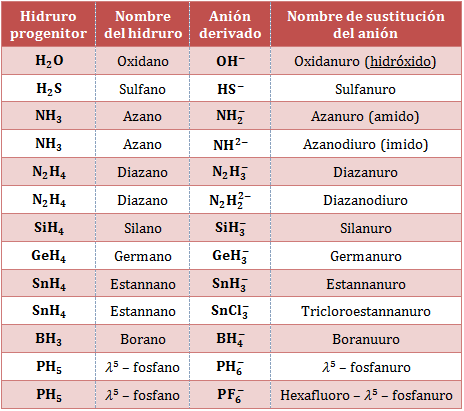 | Hidruro progenitor | Nombre del hidruro | Anión derivado | Nombre de sustitución del anión |
|---|---|---|---|
| $H_2O$ | Oxidano | $OH^-$ | Oxidanuro (hidróxido) |
| $H_2S$ | Sulfano | $HS^-$ | Sulfanuro |
| $NH_3$ | Azano | $NH_2^-$ | Azanuro (amido) |
| $NH_3$ | Azano | $NH^{2-}$ | Azanodiuro (imido) |
| $N_2H_4$ | Diazano | $N_2H_3^-$ | Diazanuro |
| $N_2H_4$ | Diazano | $N_2H_2^{2-}$ | Diazanodiuro |
| $SiH_4$ | Silano | $SiH_3^-$ | Silanuro |
| $GeH_4$ | Germano | $GeH_3^-$ | Germanuro |
| $SnH_4$ | Estannano | $SnH_3^-$ | Estannanuro |
| $SnH_4$ | Estannano | $SnCl_3^-$ | Tricloroestannanuro |
| $BH_3$ | Borano | $BH_4^-$ | Boranuuro |
| $PH_5$ | $\lambda^5$ – fosfano | $PH_6^-$ | $\lambda^5$ – fosfanuro |
| $PH_5$ | $\lambda^5$ – fosfano | $PF_6^-$ | Hexafluoro – $\lambda^5$ – fosfanuro |